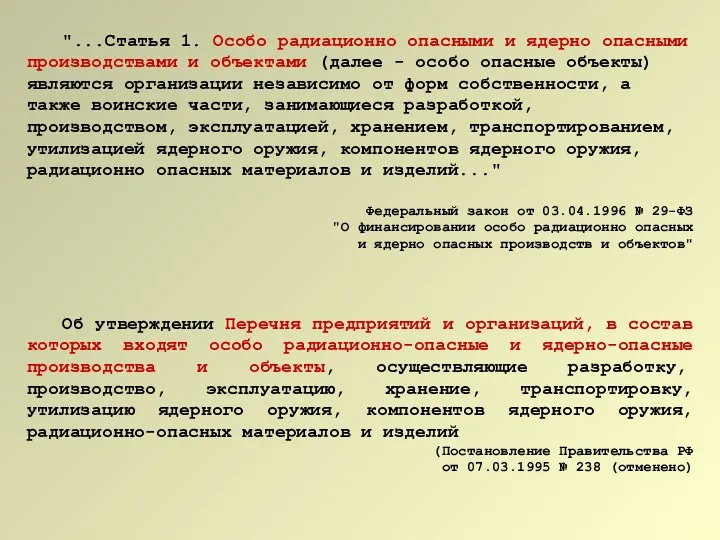 "...Статья 1. Особо радиационно опасными и ядерно опасными производствами и объектами (далее - особо опасные объекты) являются организации независимо от форм собственности, а также воинские части, занимающиеся разработкой, производством, эксплуатацией, хранением, транспортированием, утилизацией ядерного оружия, компонентов ядерного оружия, радиационно опасных материалов и изделий..."

Федеральный закон от 03.04.1996 № 29-ФЗ
"О финансировании особо радиационно опасных и ядерно опасных производств и объектов"

Об утверждении Перечня предприятий и организаций, в состав которых входят особо радиационно-опасные и ядерно-опасные производства и объекты, осуществляющие разработку, производство, эксплуатацию, хранение, транспортировку, утилизацию ядерного оружия, компонентов ядерного оружия, радиационно-опасных материалов и изделий

(Постановление Правительства РФ от 07.03.1995 № 238 (отменено)